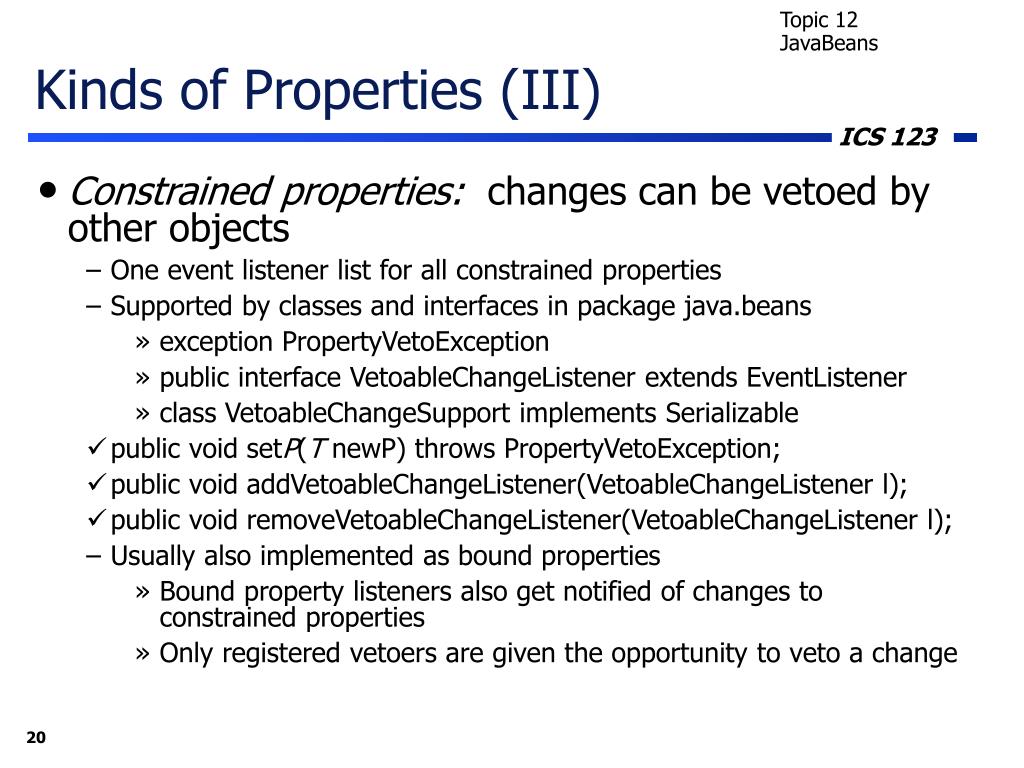 Topic 12
JavaBeans

Kinds of Properties (III)

ICS 123

• Constrained properties: changes can be vetoed by other objects
– One event listener list for all constrained properties
– Supported by classes and interfaces in package java.beans
» exception PropertyVetoException
» public interface VetoableChangeListener extends EventListener
» class VetoableChangeSupport implements Serializable
✓ public void setP(T newP) throws PropertyVetoException;
✓ public void addVetoableChangeListener(VetoableChangeListener l);
✓ public void removeVetoableChangeListener(VetoableChangeListener l);
– Usually also implemented as bound properties
» Bound property listeners also get notified of changes to constrained properties
» Only registered vetoers are given the opportunity to veto a change

20